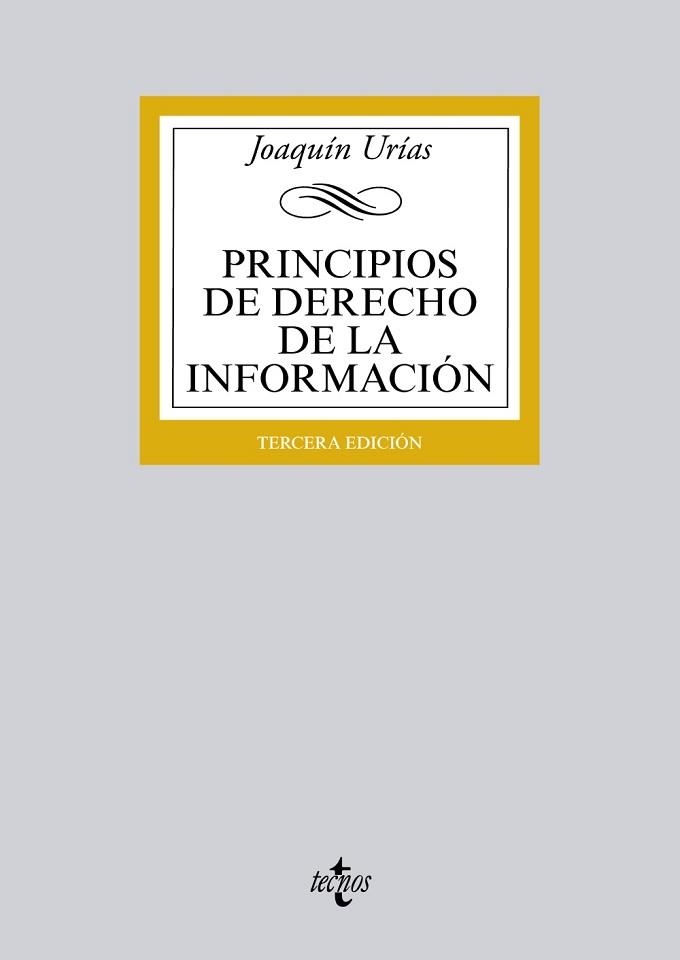 Joaquín Urías

PRINCIPIOS DE DERECHO DE LA INFORMACIÓN

TERCERA EDICIÓN

tecnos